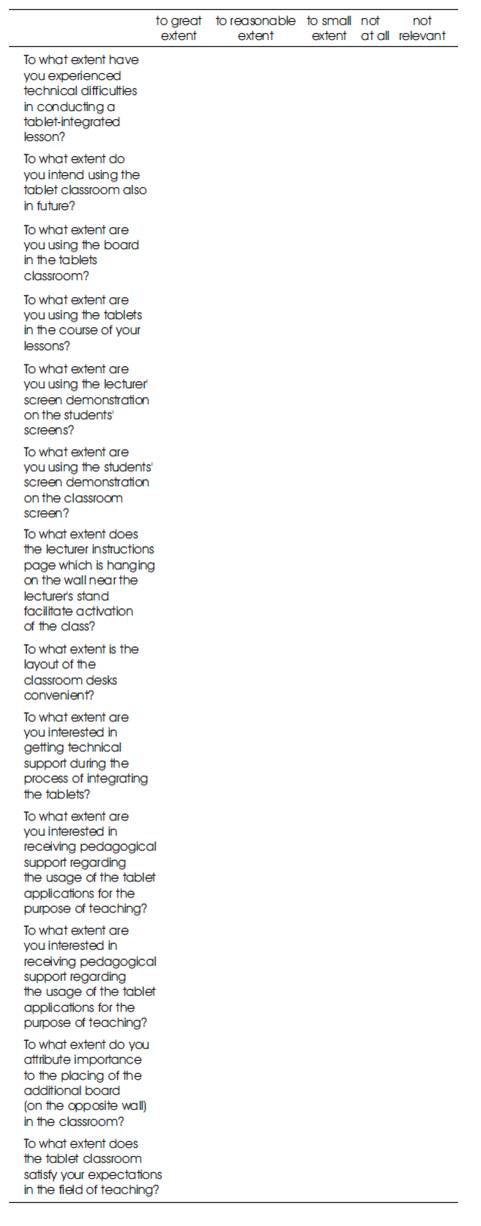 |  | to great extent | to reasonable extent | to small extent | not at all | not relevant |
|---|---|---|---|---|---|
| To what extent have you experienced technical difficulties in conducting a tablet-integrated lesson? | | | | | |
| To what extent do you intend using the tablet classroom also in future? | | | | | |
| To what extent are you using the board in the tablets classroom? | | | | | |
| To what extent are you using the tablets in the course of your lessons? | | | | | |
| To what extent are you using the lecturer' screen demonstration on the students' screens? | | | | | |
| To what extent are you using the students' screen demonstration on the classroom screen? | | | | | |
| To what extent does the lecturer instructions page which is hanging on the wall near the lecturer's stand facilitate activation of the class? | | | | | |
| To what extent is the layout of the classroom desks convenient? | | | | | |
| To what extent are you interested in getting technical support during the process of integrating the tablets? | | | | | |
| To what extent are you interested in receiving pedagogical support regarding the usage of the tablet applications for the purpose of teaching? | | | | | |
| To what extent are you interested in receiving pedagogical support regarding the usage of the tablet applications for the purpose of teaching? | | | | | |
| To what extent do you attribute importance to the placing of the additional board (on the opposite wall) in the classroom? | | | | | |
| To what extent does the tablet classroom satisfy your expectations in the field of teaching? | | | | | |